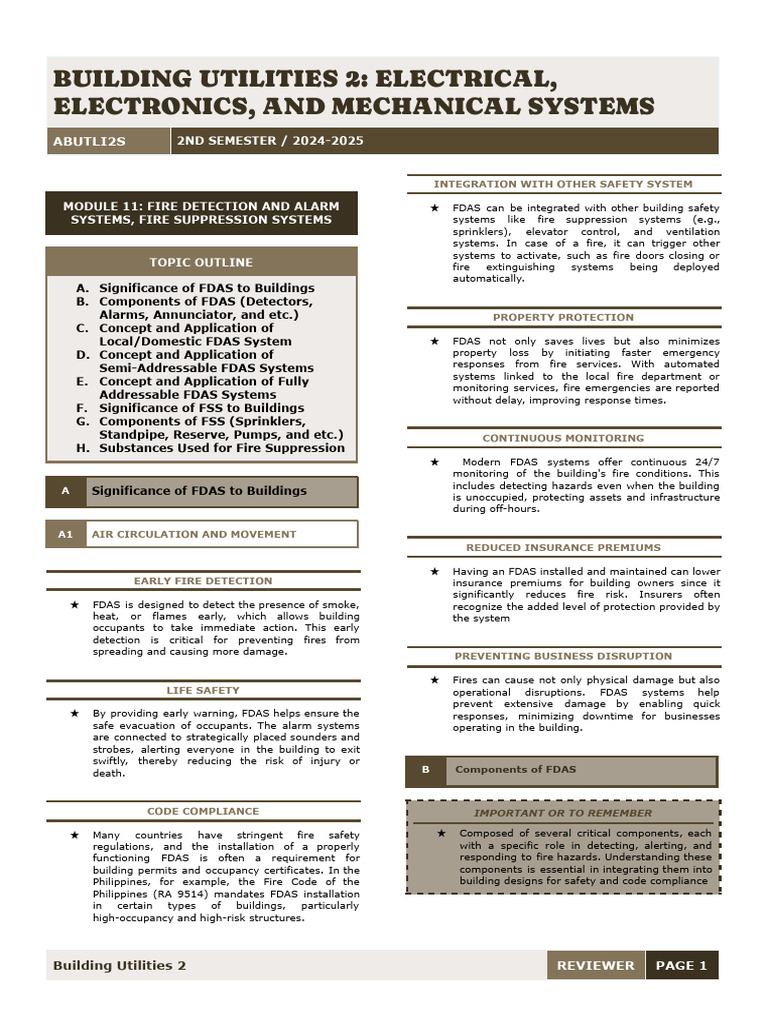 BUILDING UTILITIES 2: ELECTRICAL, ELECTRONICS, AND MECHANICAL SYSTEMS

ABUTLI2S

2ND SEMESTER / 2024-2025

MODULE 11: FIRE DETECTION AND ALARM SYSTEMS, FIRE SUPPRESSION SYSTEMS

TOPIC OUTLINE

A. Significance of FDAS to Buildings
B. Components of FDAS (Detectors, Alarms, Annunciator, and etc.)
C. Concept and Application of Local/Domestic FDAS System
D. Concept and Application of Semi-Addressable FDAS Systems
E. Concept and Application of Fully Addressable FDAS Systems
F. Significance of FSS to Buildings
G. Components of FSS (Sprinklers, Standpipe, Reserve, Pumps, and etc.)
H. Substances Used for Fire Suppression

A Significance of FDAS to Buildings

A1 AIR CIRCULATION AND MOVEMENT

EARLY FIRE DETECTION

★ FDAS is designed to detect the presence of smoke, heat, or flames early, which allows building occupants to take immediate action. This early detection is critical for preventing fires from spreading and causing more damage.

LIFE SAFETY

★ By providing early warning, FDAS helps ensure the safe evacuation of occupants. The alarm systems are connected to strategically placed sounders and strobes, alerting everyone in the building to exit swiftly, thereby reducing the risk of injury or death.

CODE COMPLIANCE

★ Many countries have stringent fire safety regulations, and the installation of a properly functioning FDAS is often a requirement for building permits and occupancy certificates. In the Philippines, for example, the Fire Code of the Philippines (RA 9514) mandates FDAS installation in certain types of buildings, particularly high-occupancy and high-risk structures.

INTEGRATION WITH OTHER SAFETY SYSTEM

★ FDAS can be integrated with other building safety systems like fire suppression systems (e.g., sprinklers), elevator control, and ventilation systems. In case of a fire, it can trigger other systems to activate, such as fire doors closing or fire extinguishing systems being deployed automatically.

PROPERTY PROTECTION

★ FDAS not only saves lives but also minimizes property loss by initiating faster emergency responses from fire services. With automated systems linked to the local fire department or monitoring services, fire emergencies are reported without delay, improving response times.

CONTINUOUS MONITORING

★ Modern FDAS systems offer continuous 24/7 monitoring of the building's fire conditions. This includes detecting hazards even when the building is unoccupied, protecting assets and infrastructure during off-hours.

REDUCED INSURANCE PREMIUMS

★ Having an FDAS installed and maintained can lower insurance premiums for building owners since it significantly reduces fire risk. Insurers often recognize the added level of protection provided by the system

PREVENTING BUSINESS DISRUPTION

★ Fires can cause not only physical damage but also operational disruptions. FDAS systems help prevent extensive damage by enabling quick responses, minimizing downtime for businesses operating in the building.

B Components of FDAS

IMPORTANT OR TO REMEMBER

★ Composed of several critical components, each with a specific role in detecting, alerting, and responding to fire hazards. Understanding these components is essential in integrating them into building designs for safety and code compliance

Building Utilities 2

REVIEWER

PAGE 1